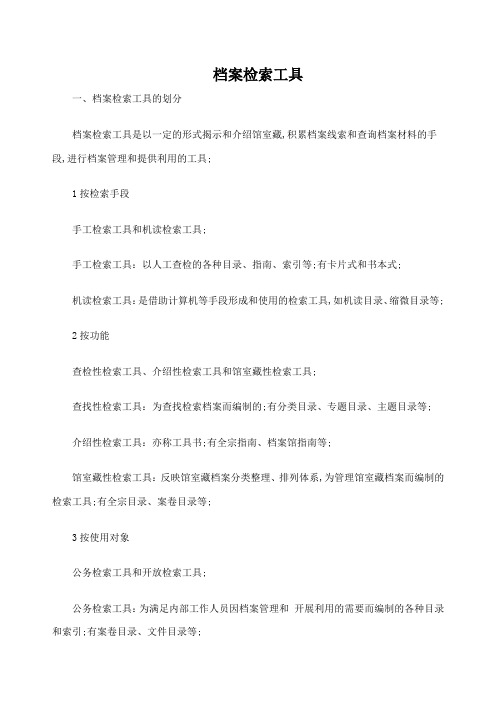 档案检索工具

一、档案检索工具的划分

档案检索工具是以一定的形式揭示和介绍馆室藏,积累档案线索和查询档案材料的手段,进行档案管理和提供利用的工具;

1 按检索手段

手工检索工具和机读检索工具;

手工检索工具:以人工查检的各种目录、指南、索引等;有卡片式和书本式;

机读检索工具:是借助计算机等手段形成和使用的检索工具,如机读目录、缩微目录等;

2 按功能

查检性检索工具、介绍性检索工具和馆室藏性检索工具;

查找性检索工具:为查找检索档案而编制的;有分类目录、专题目录、主题目录等;

介绍性检索工具:亦称工具书;有全宗指南、档案馆指南等;

馆室藏性检索工具:反映馆室藏档案分类整理、排列体系,为管理馆室藏档案而编制的检索工具;有全宗目录、案卷目录等;

3 按使用对象

公务检索工具和开放检索工具;

公务检索工具:为满足内部工作人员因档案管理和 开展利用的需要而编制的各种目录和索引;有案卷目录、文件目录等;